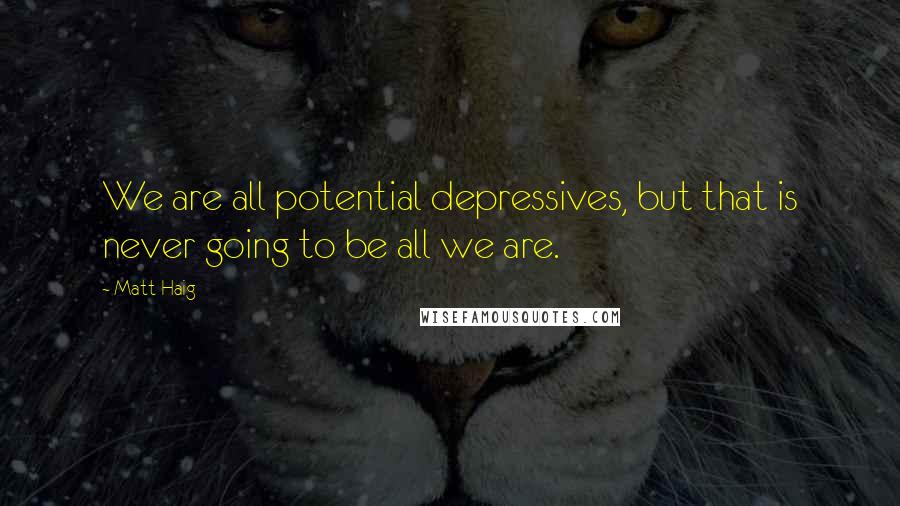 We are all potential depressives, but that is never going to be all we are.

- Matt Haig

WISEFAMOUSQUOTES.COM